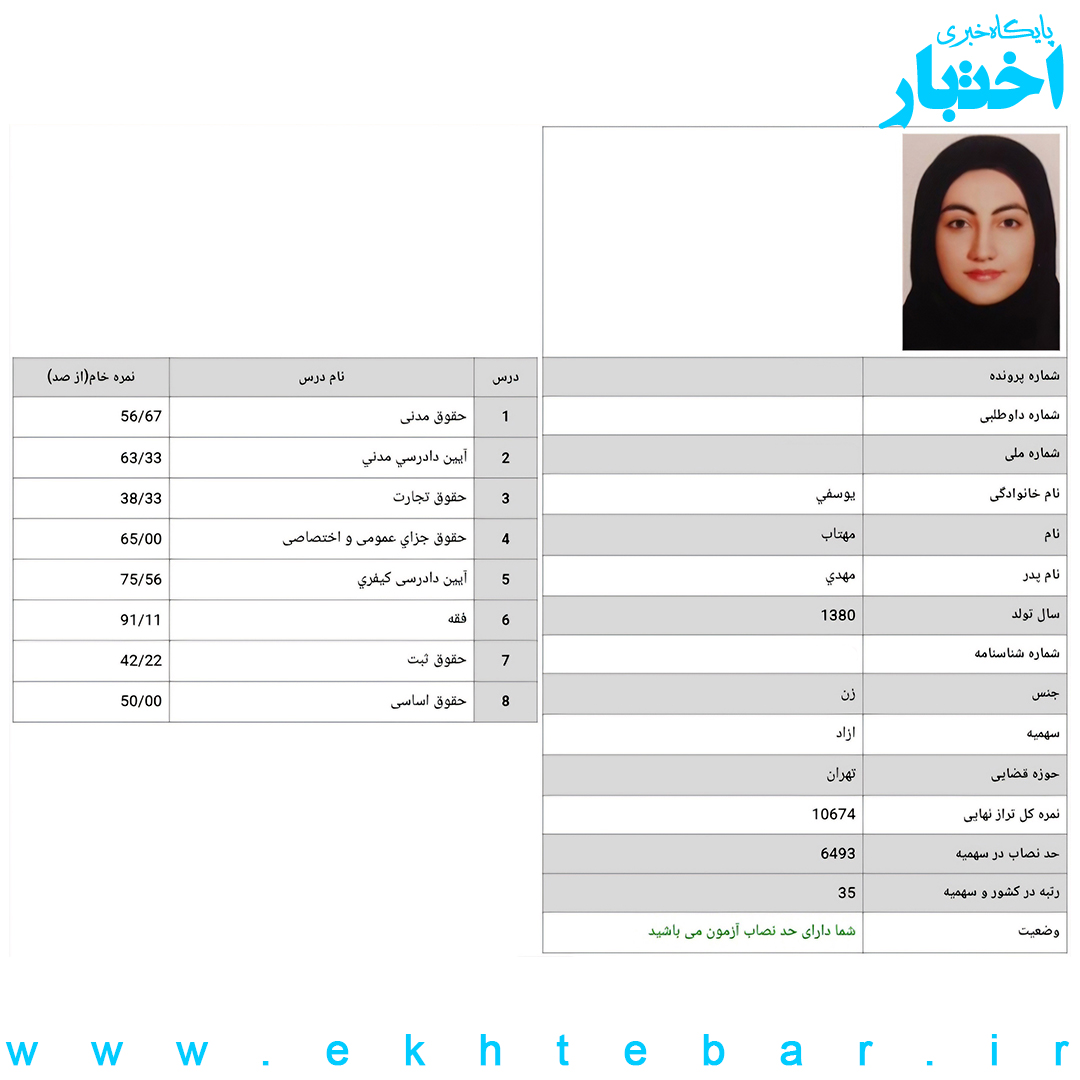 پایگاه خبری
اختبار

| شماره پرونده | |
|---|---|
| شماره داوطلبی | |
| شماره ملی | |
| نام خانوادگی | يوسفي |
| نام | مهتاب |
| نام پدر | مهدي |
| سال تولد | 1380 |
| شماره شناسنامه | |
| جنس | زن |
| سهمیه | ازاد |
| حوزه قضایی | تهران |
| نمره کل تراز نهایی | 10674 |
| حد نصاب در سهمیه | 6493 |
| رتبه در کشور و سهمیه | 35 |
| وضعیت | شما دارای حد نصاب آزمون می باشید |

| درس | نام درس | نمره خام(از صد) |
|---|---|---|
| 1 | حقوق مدنی | 56/67 |
| 2 | آيين دادرسي مدني | 63/33 |
| 3 | حقوق تجارت | 38/33 |
| 4 | حقوق جزاي عمومی و اختصاصی | 65/00 |
| 5 | آيين دادرسی کيفري | 75/56 |
| 6 | فقه | 91/11 |
| 7 | حقوق ثبت | 42/22 |
| 8 | حقوق اساسی | 50/00 |

www.ekhtebar.ir